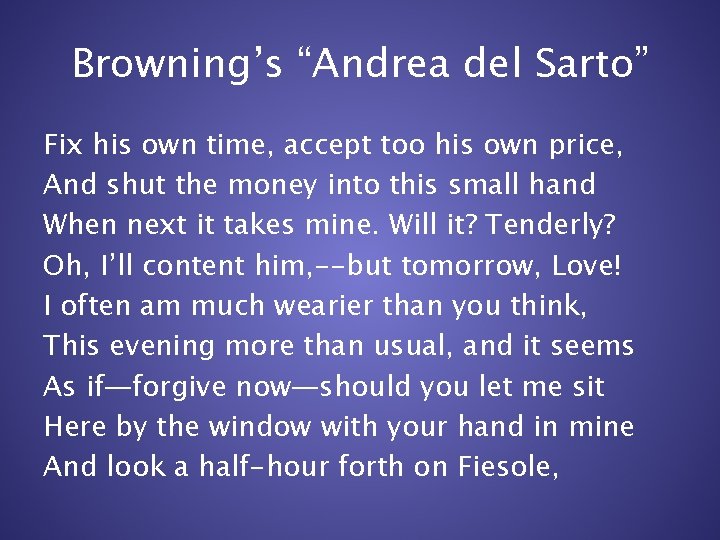 Browning's "Andrea del Sarto"

Fix his own time, accept too his own price,
And shut the money into this small hand
When next it takes mine. Will it? Tenderly?
Oh, I'll content him,--but tomorrow, Love!
I often am much wearier than you think,
This evening more than usual, and it seems
As if—forgive now—should you let me sit
Here by the window with your hand in mine
And look a half-hour forth on Fiesole,